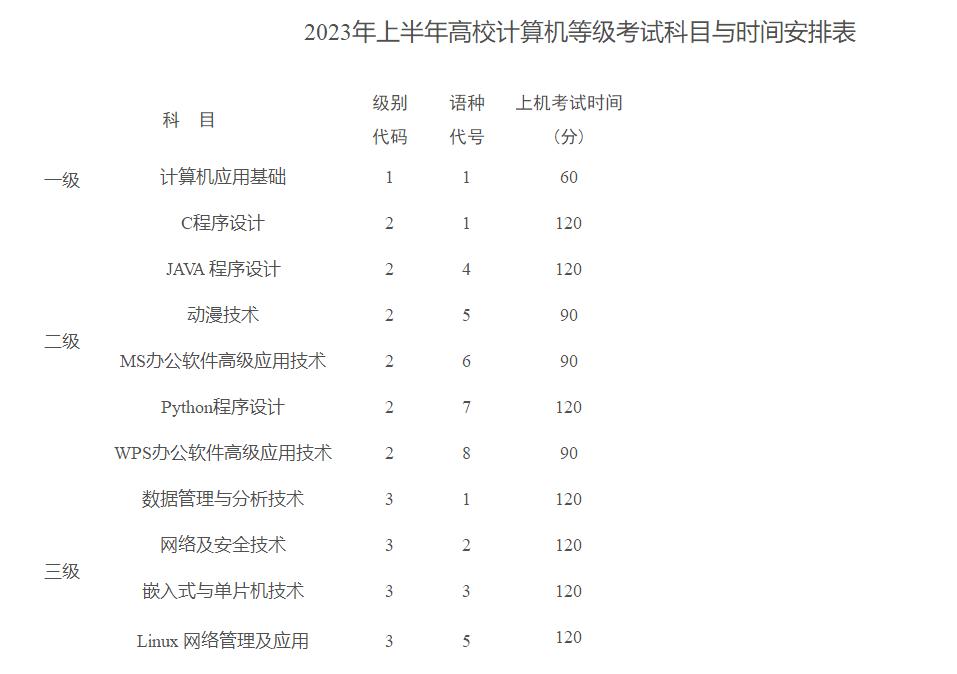 2023年上半年高校计算机等级考试科目与时间安排表

|  | 科　目 | 级别代码 | 语种代号 | 上机考试时间（分） |
|---|---|---|---|---|
| 一级 | 计算机应用基础 | 1 | 1 | 60 |
| 二级 | C程序设计 | 2 | 1 | 120 |
|  | JAVA 程序设计 | 2 | 4 | 120 |
|  | 动漫技术 | 2 | 5 | 90 |
|  | MS办公软件高级应用技术 | 2 | 6 | 90 |
|  | Python程序设计 | 2 | 7 | 120 |
|  | WPS办公软件高级应用技术 | 2 | 8 | 90 |
| 三级 | 数据管理与分析技术 | 3 | 1 | 120 |
|  | 网络及安全技术 | 3 | 2 | 120 |
|  | 嵌入式与单片机技术 | 3 | 3 | 120 |
|  | Linux 网络管理及应用 | 3 | 5 | 120 |